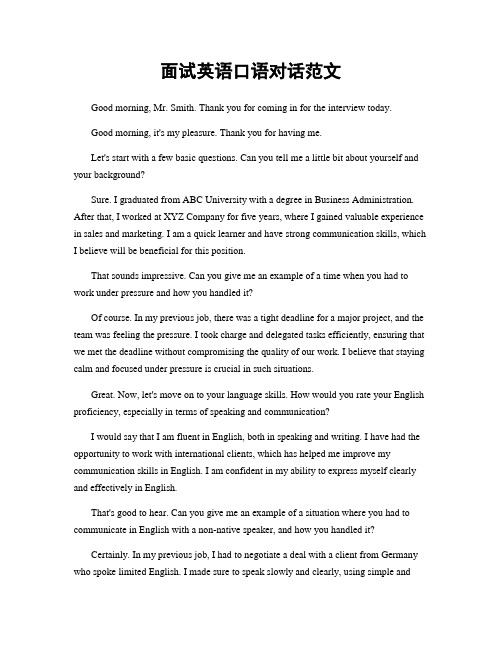 面试英语口语对话范文

Good morning, Mr. Smith. Thank you for coming in for the interview today.

Good morning, it's my pleasure. Thank you for having me.

Let's start with a few basic questions. Can you tell me a little bit about yourself and your background?

Sure. I graduated from ABC University with a degree in Business Administration. After that, I worked at XYZ Company for five years, where I gained valuable experience in sales and marketing. I am a quick learner and have strong communication skills, which I believe will be beneficial for this position.

That sounds impressive. Can you give me an example of a time when you had to work under pressure and how you handled it?

Of course. In my previous job, there was a tight deadline for a major project, and the team was feeling the pressure. I took charge and delegated tasks efficiently, ensuring that we met the deadline without compromising the quality of our work. I believe that staying calm and focused under pressure is crucial in such situations.

Great. Now, let's move on to your language skills. How would you rate your English proficiency, especially in terms of speaking and communication?

I would say that I am fluent in English, both in speaking and writing. I have had the opportunity to work with international clients, which has helped me improve my communication skills in English. I am confident in my ability to express myself clearly and effectively in English.

That's good to hear. Can you give me an example of a situation where you had to communicate in English with a non-native speaker, and how you handled it?

Certainly. In my previous job, I had to negotiate a deal with a client from Germany who spoke limited English. I made sure to speak slowly and clearly, using simple and